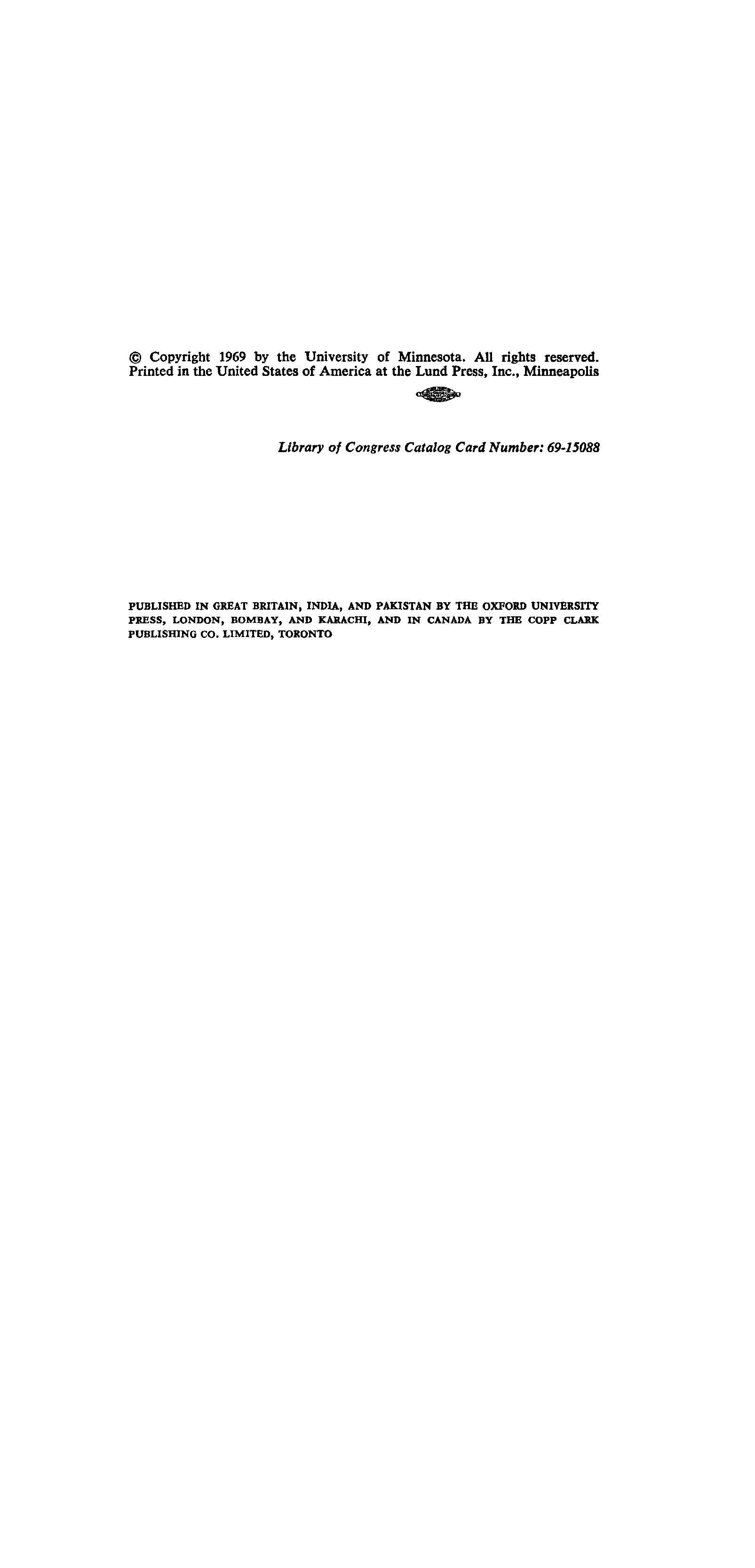 © Copyright 1969 by the University of Minnesota. All rights reserved. Printed in the United States of America at the Lund Press, Inc., Minneapolis

Library of Congress Catalog Card Number: 69-15088

PUBLISHED IN GREAT BRITAIN, INDIA, AND PAKISTAN BY THE OXFORD UNIVERSITY PRESS, LONDON, BOMBAY, AND KARACHI, AND IN CANADA BY THE COPP CLARK PUBLISHING CO. LIMITED, TORONTO